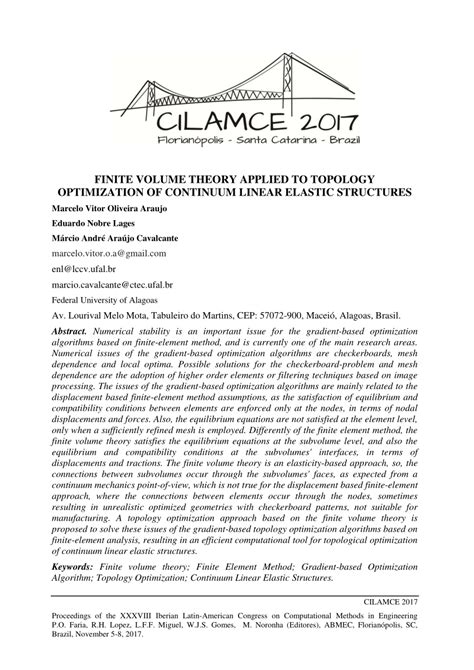 CILAMCE 2017
Florianópolis - Santa Catarina - Brazil

FINITE VOLUME THEORY APPLIED TO TOPOLOGY OPTIMIZATION OF CONTINUUM LINEAR ELASTIC STRUCTURES

Marcelo Vitor Oliveira Araujo

Eduardo Nobre Lages

Márcio André Araújo Cavalcante

marcelo.vitor.o.a@gmail.com

enl@lccv.ufal.br

marcio.cavalcante@ctec.ufal.br

Federal University of Alagoas

Av. Lourival Melo Mota, Tabuleiro do Martins, CEP: 57072-900, Maceió, Alagoas, Brasil.

Abstract. Numerical stability is an important issue for the gradient-based optimization algorithms based on finite-element method, and is currently one of the main research areas. Numerical issues of the gradient-based optimization algorithms are checkerboards, mesh dependence and local optima. Possible solutions for the checkerboard-problem and mesh dependence are the adoption of higher order elements or filtering techniques based on image processing. The issues of the gradient-based optimization algorithms are mainly related to the displacement based finite-element method assumptions, as the satisfaction of equilibrium and compatibility conditions between elements are enforced only at the nodes, in terms of nodal displacements and forces. Also, the equilibrium equations are not satisfied at the element level, only when a sufficiently refined mesh is employed. Differently of the finite element method, the finite volume theory satisfies the equilibrium equations at the subvolume level, and also the equilibrium and compatibility conditions at the subvolumes' interfaces, in terms of displacements and tractions. The finite volume theory is an elasticity-based approach, so, the connections between subvolumes occur through the subvolumes' faces, as expected from a continuum mechanics point-of-view, which is not true for the displacement based finite-element approach, where the connections between elements occur through the nodes, sometimes resulting in unrealistic optimized geometries with checkerboard patterns, not suitable for manufacturing. A topology optimization approach based on the finite volume theory is proposed to solve these issues of the gradient-based topology optimization algorithms based on finite-element analysis, resulting in an efficient computational tool for topological optimization of continuum linear elastic structures.

Keywords: Finite volume theory; Finite Element Method; Gradient-based Optimization Algorithm; Topology Optimization; Continuum Linear Elastic Structures.

CILAMCE 2017

Proceedings of the XXXVIII Iberian Latin-American Congress on Computational Methods in Engineering P.O. Faria, R.H. Lopez, L.F.F. Miguel, W.J.S. Gomes, M. Noronha (Editores), ABMEC, Florianópolis, SC, Brazil, November 5-8, 2017.